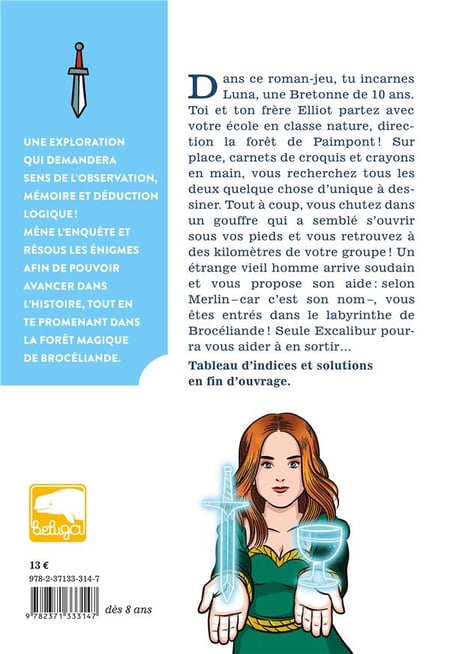 UNE EXPLORATION QUI DEMANDERA SENS DE L'OBSERVATION, MÉMOIRE ET DÉDUCTION LOGIQUE ! MÈNE L'ENQUÊTE ET RÉSOUS LES ÉNIGMES AFIN DE POUVOIR AVANCER DANS L'HISTOIRE, TOUT EN TE PROMENANT DANS LA FORÊT MAGIQUE DE BROCÉLIANDE.

Dans ce roman-jeu, tu incarnes Luna, une Bretonne de 10 ans. Toi et ton frère Elliot partez avec votre école en classe nature, direction la forêt de Paimpont ! Sur place, carnets de croquis et crayons en main, vous recherchez tous les deux quelque chose d'unique à dessiner. Tout à coup, vous chutez dans un gouffre qui a semblé s'ouvrir sous vos pieds et vous retrouvez à des kilomètres de votre groupe ! Un étrange vieil homme arrive soudain et vous propose son aide : selon Merlin – car c'est son nom –, vous êtes entrés dans le labyrinthe de Brocéliande ! Seule Excalibur pourra vous aider à en sortir...

Tableau d'indices et solutions en fin d'ouvrage.

beluga

13 €

978-2-37133-314-7

9 782371 333147

dès 8 ans